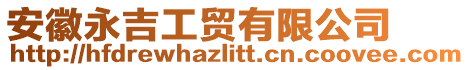 安徽永吉工贸有限公司
http://hfdrewhazlitt.cn.coovee.com